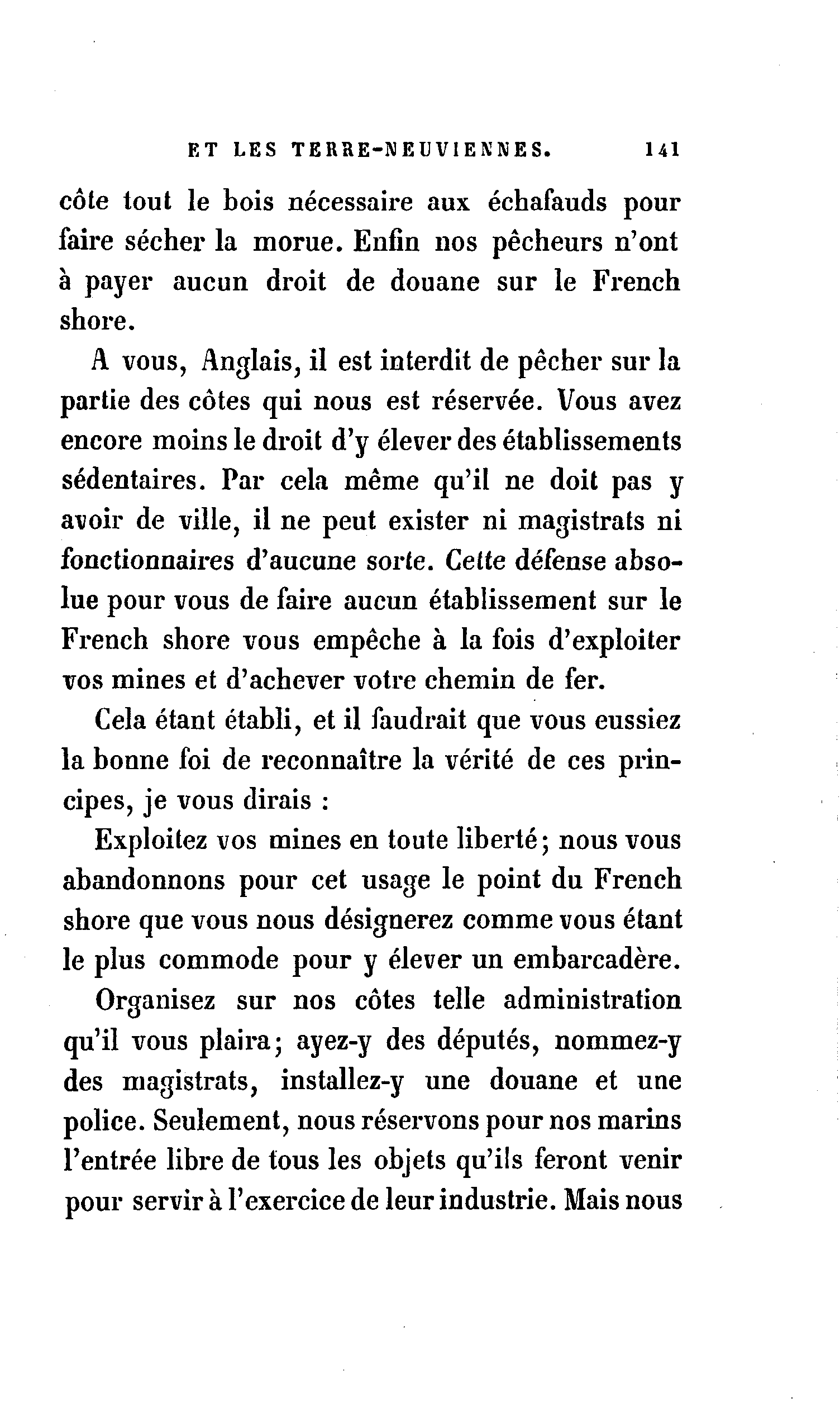 ET LES TERRE-NEUVIENNES. 141

côte tout le bois nécessaire aux échafauds pour faire sécher la morue. Enfin nos pêcheurs n'ont à payer aucun droit de douane sur le French shore.

A vous, Anglais, il est interdit de pêcher sur la partie des côtes qui nous est réservée. Vous avez encore moins le droit d'y élever des établissements sédentaires. Par cela même qu'il ne doit pas y avoir de ville, il ne peut exister ni magistrats ni fonctionnaires d'aucune sorte. Cette défense absolue pour vous de faire aucun établissement sur le French shore vous empêche à la fois d'exploiter vos mines et d'achever votre chemin de fer.

Cela étant établi, et il faudrait que vous eussiez la bonne foi de reconnaître la vérité de ces principes, je vous dirais :

Exploitez vos mines en toute liberté; nous vous abandonnons pour cet usage le point du French shore que vous nous désignerez comme vous étant le plus commode pour y élever un embarcadère.

Organisez sur nos côtes telle administration qu'il vous plaira; ayez-y des députés, nommez-y des magistrats, installez-y une douane et une police. Seulement, nous réservons pour nos marins l'entrée libre de tous les objets qu'ils feront venir pour servir à l'exercice de leur industrie. Mais nous